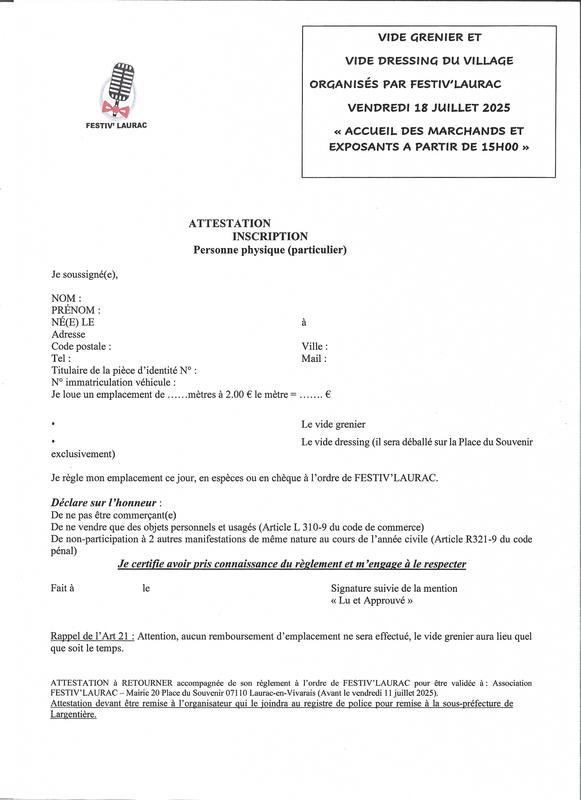 FESTIV' LAURAC

VIDE GRENIER ET
VIDE DRESSING DU VILLAGE
ORGANISÉS PAR FESTIV'LAURAC
VENDREDI 18 JUILLET 2025
« ACCUEIL DES MARCHANDS ET EXPOSANTS A PARTIR DE 15H00 »

ATTESTATION
INSCRIPTION
Personne physique (particulier)

Je soussigné(e),

NOM :
PRÉNOM :
NÉ(E) LE à
Adresse
Code postale : Ville :
Tel : Mail :
Titulaire de la pièce d'identité N° :
N° immatriculation véhicule :
Je loue un emplacement de ……mètres à 2.00 € le mètre = ……. €

• Le vide grenier
• Le vide dressing (il sera déballé sur la Place du Souvenir exclusivement)

Je règle mon emplacement ce jour, en espèces ou en chèque à l'ordre de FESTIV'LAURAC.

Déclare sur l'honneur :
De ne pas être commerçant(e)
De ne vendre que des objets personnels et usagés (Article L 310-9 du code de commerce)
De non-participation à 2 autres manifestations de même nature au cours de l'année civile (Article R321-9 du code pénal)

Je certifie avoir pris connaissance du règlement et m'engage à le respecter

Fait à le Signature suivie de la mention « Lu et Approuvé »

Rappel de l'Art 21 : Attention, aucun remboursement d'emplacement ne sera effectué, le vide grenier aura lieu quel que soit le temps.

ATTESTATION à RETOURNER accompagnée de son règlement à l'ordre de FESTIV'LAURAC pour être validée à : Association FESTIV'LAURAC – Mairie 20 Place du Souvenir 07110 Laurac-en-Vivarais (Avant le vendredi 11 juillet 2025).
Attestation devant être remise à l'organisateur qui le joindra au registre de police pour remise à la sous-préfecture de Largentière.